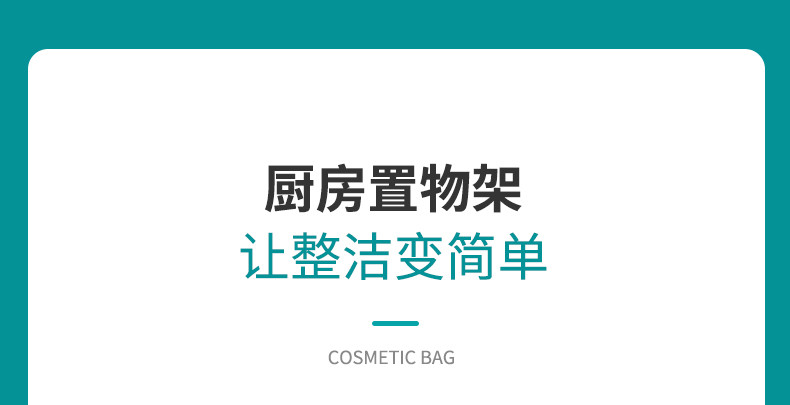 厨房置物架
让整洁变简单

COSMETIC BAG